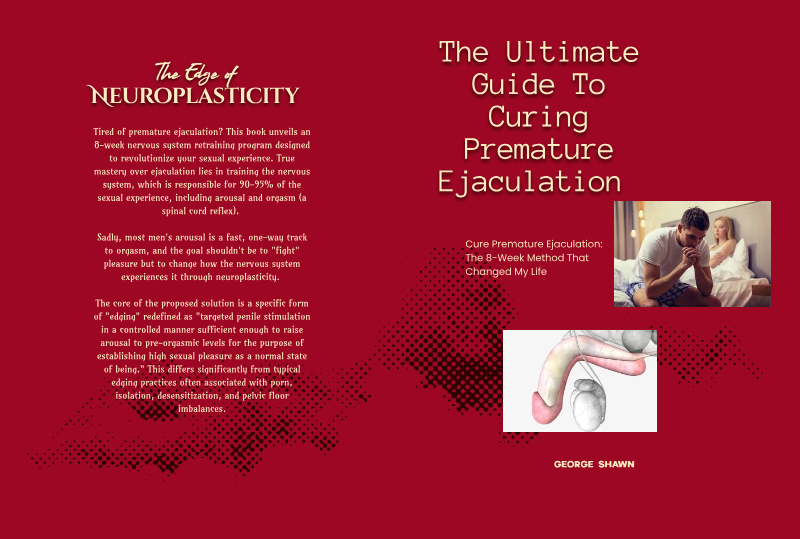 The Edge of
NEUROPLASTICITY

Tired of premature ejaculation? This book unveils an 8-week nervous system retraining program designed to revolutionize your sexual experience. True mastery over ejaculation lies in training the nervous system, which is responsible for 90-95% of the sexual experience, including arousal and orgasm (a spinal cord reflex).

Sadly, most men's arousal is a fast, one-way track to orgasm, and the goal shouldn't be to "fight" pleasure but to change how the nervous system experiences it through neuroplasticity.

The core of the proposed solution is a specific form of "edging" redefined as "targeted penile stimulation in a controlled manner sufficient enough to raise arousal to pre-orgasmic levels for the purpose of establishing high sexual pleasure as a normal state of being." This differs significantly from typical edging practices often associated with porn, isolation, desensitization, and pelvic floor imbalances.

The Ultimate Guide To Curing Premature Ejaculation

Cure Premature Ejaculation: The 8-Week Method That Changed My Life

GEORGE SHAWN